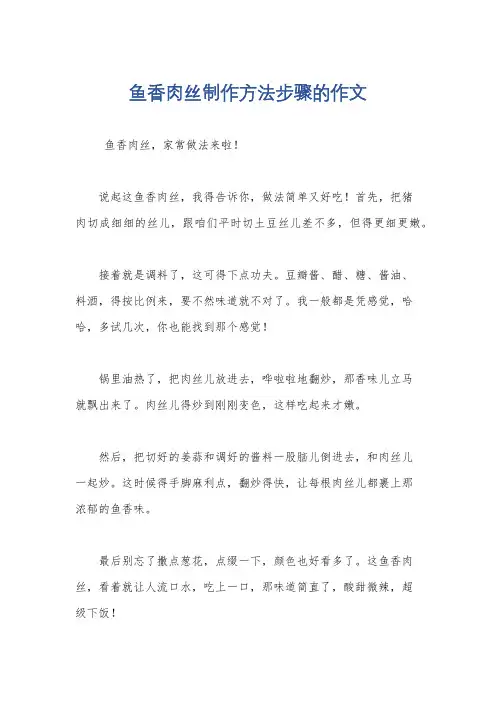 鱼香肉丝制作方法步骤的作文

鱼香肉丝，家常做法来啦！

说起这鱼香肉丝，我得告诉你，做法简单又好吃！首先，把猪肉切成细细的丝儿，跟咱们平时切土豆丝儿差不多，但得更细更嫩。

接着就是调料了，这可得下点功夫。豆瓣酱、醋、糖、酱油、料酒，得按比例来，要不然味道就不对了。我一般都是凭感觉，哈哈，多试几次，你也能找到那个感觉！

锅里油热了，把肉丝儿放进去，哗啦啦地翻炒，那香味儿立马就飘出来了。肉丝儿得炒到刚刚变色，这样吃起来才嫩。

然后，把切好的姜蒜和调好的酱料一股脑儿倒进去，和肉丝儿一起炒。这时候得手脚麻利点，翻炒得快，让每根肉丝儿都裹上那浓郁的鱼香味。

最后别忘了撒点葱花，点缀一下，颜色也好看多了。这鱼香肉丝，看着就让人流口水，吃上一口，那味道简直了，酸甜微辣，超级下饭！